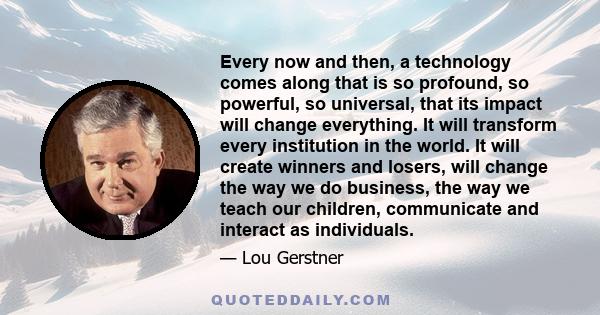 Every now and then, a technology comes along that is so profound, so powerful, so universal, that its impact will change everything. It will transform every institution in the world. It will create winners and losers, will change the way we do business, the way we teach our children, communicate and interact as individuals.

— Lou Gerstner

QUOTEDDAILY.COM